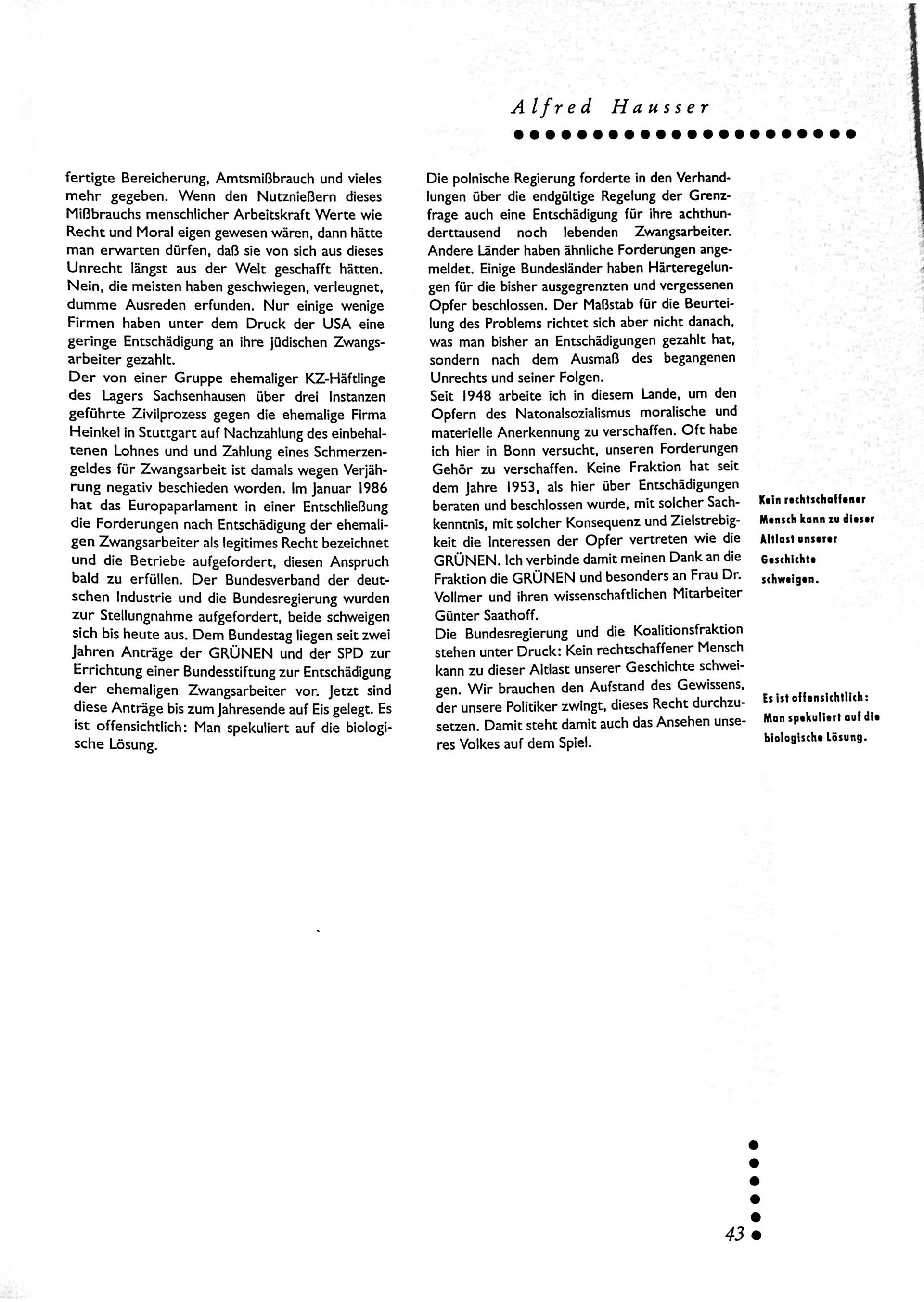 Alfred Hausser

fertigte Bereicherung, Amtsmißbrauch und vieles mehr gegeben. Wenn den Nutznießern dieses Mißbrauchs menschlicher Arbeitskraft Werte wie Recht und Moral eigen gewesen wären, dann hätte man erwarten dürfen, daß sie von sich aus dieses Unrecht längst aus der Welt geschafft hätten. Nein, die meisten haben geschwiegen, verleugnet, dumme Ausreden erfunden. Nur einige wenige Firmen haben unter dem Druck der USA eine geringe Entschädigung an ihre jüdischen Zwangsarbeiter gezahlt.
Der von einer Gruppe ehemaliger KZ-Häftlinge des Lagers Sachsenhausen über drei Instanzen geführte Zivilprozess gegen die ehemalige Firma Heinkel in Stuttgart auf Nachzahlung des einbehaltenen Lohnes und und Zahlung eines Schmerzengeldes für Zwangsarbeit ist damals wegen Verjährung negativ beschieden worden. Im Januar 1986 hat das Europaparlament in einer Entschließung die Forderungen nach Entschädigung der ehemaligen Zwangsarbeiter als legitimes Recht bezeichnet und die Betriebe aufgefordert, diesen Anspruch bald zu erfüllen. Der Bundesverband der deutschen Industrie und die Bundesregierung wurden zur Stellungnahme aufgefordert, beide schweigen sich bis heute aus. Dem Bundestag liegen seit zwei Jahren Anträge der GRÜNEN und der SPD zur Errichtung einer Bundesstiftung zur Entschädigung der ehemaligen Zwangsarbeiter vor. Jetzt sind diese Anträge bis zum Jahresende auf Eis gelegt. Es ist offensichtlich: Man spekuliert auf die biologische Lösung.

Die polnische Regierung forderte in den Verhandlungen über die endgültige Regelung der Grenzfrage auch eine Entschädigung für ihre achthunderttausend noch lebenden Zwangsarbeiter. Andere Länder haben ähnliche Forderungen angemeldet. Einige Bundesländer haben Härteregelungen für die bisher ausgegrenzten und vergessenen Opfer beschlossen. Der Maßstab für die Beurteilung des Problems richtet sich aber nicht danach, was man bisher an Entschädigungen gezahlt hat, sondern nach dem Ausmaß des begangenen Unrechts und seiner Folgen.
Seit 1948 arbeite ich in diesem Lande, um den Opfern des Natonalsozialismus moralische und materielle Anerkennung zu verschaffen. Oft habe ich hier in Bonn versucht, unseren Forderungen Gehör zu verschaffen. Keine Fraktion hat seit dem Jahre 1953, als hier über Entschädigungen beraten und beschlossen wurde, mit solcher Sachkenntnis, mit solcher Konsequenz und Zielstrebigkeit die Interessen der Opfer vertreten wie die GRÜNEN. Ich verbinde damit meinen Dank an die Fraktion die GRÜNEN und besonders an Frau Dr. Vollmer und ihren wissenschaftlichen Mitarbeiter Günter Saathoff.
Die Bundesregierung und die Koalitionsfraktion stehen unter Druck: Kein rechtschaffener Mensch kann zu dieser Altlast unserer Geschichte schweigen. Wir brauchen den Aufstand des Gewissens, der unsere Politiker zwingt, dieses Recht durchzusetzen. Damit steht damit auch das Ansehen unseres Volkes auf dem Spiel.

Kein rechtschaffener Mensch kann zu dieser Altlast unserer Geschichte schweigen.

Es ist offensichtlich: Man spekuliert auf die biologische Lösung.

43